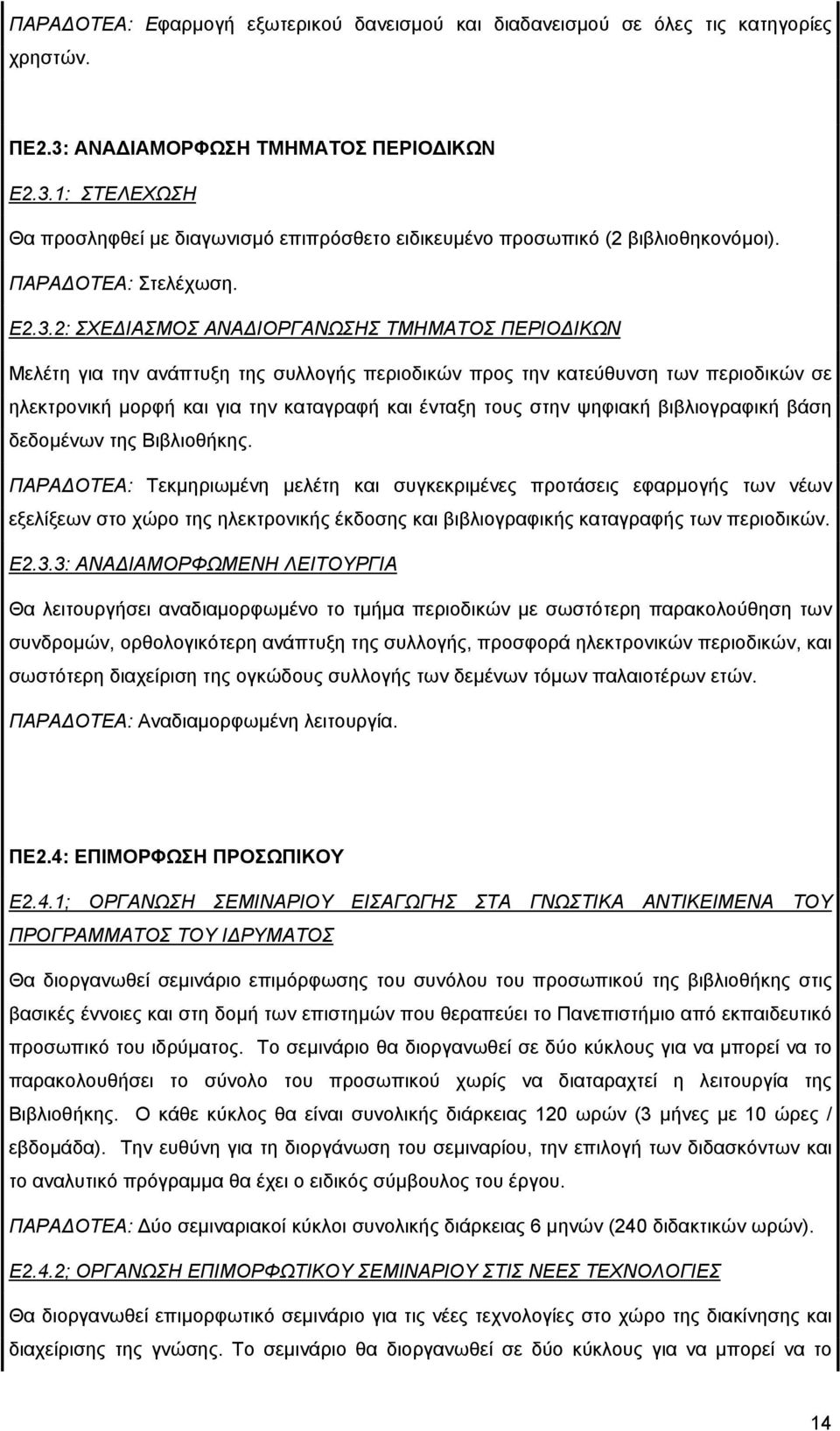 ΠΑΡΑΔΟΤΕΑ: Εφαρμογή εξωτερικού δανεισμού και διαδανεισμού σε όλες τις κατηγορίες χρηστών.

ΠΕ2.3: ΑΝΑΔΙΑΜΟΡΦΩΣΗ ΤΜΗΜΑΤΟΣ ΠΕΡΙΟΔΙΚΩΝ

Ε2.3.1: ΣΤΕΛΕΧΩΣΗ

Θα προσληφθεί με διαγωνισμό επιπρόσθετο ειδικευμένο προσωπικό (2 βιβλιοθηκονόμοι).

ΠΑΡΑΔΟΤΕΑ: Στελέχωση.

Ε2.3.2: ΣΧΕΔΙΑΣΜΟΣ ΑΝΑΔΙΟΡΓΑΝΩΣΗΣ ΤΜΗΜΑΤΟΣ ΠΕΡΙΟΔΙΚΩΝ

Μελέτη για την ανάπτυξη της συλλογής περιοδικών προς την κατεύθυνση των περιοδικών σε ηλεκτρονική μορφή και για την καταγραφή και ένταξη τους στην ψηφιακή βιβλιογραφική βάση δεδομένων της Βιβλιοθήκης.

ΠΑΡΑΔΟΤΕΑ: Τεκμηριωμένη μελέτη και συγκεκριμένες προτάσεις εφαρμογής των νέων εξελίξεων στο χώρο της ηλεκτρονικής έκδοσης και βιβλιογραφικής καταγραφής των περιοδικών.

Ε2.3.3: ΑΝΑΔΙΑΜΟΡΦΩΜΕΝΗ ΛΕΙΤΟΥΡΓΙΑ

Θα λειτουργήσει αναδιαμορφωμένο το τμήμα περιοδικών με σωστότερη παρακολούθηση των συνδρομών, ορθολογικότερη ανάπτυξη της συλλογής, προσφορά ηλεκτρονικών περιοδικών, και σωστότερη διαχείριση της ογκώδους συλλογής των δεμένων τόμων παλαιοτέρων ετών.

ΠΑΡΑΔΟΤΕΑ: Αναδιαμορφωμένη λειτουργία.

ΠΕ2.4: ΕΠΙΜΟΡΦΩΣΗ ΠΡΟΣΩΠΙΚΟΥ

Ε2.4.1; ΟΡΓΑΝΩΣΗ ΣΕΜΙΝΑΡΙΟΥ ΕΙΣΑΓΩΓΗΣ ΣΤΑ ΓΝΩΣΤΙΚΑ ΑΝΤΙΚΕΙΜΕΝΑ ΤΟΥ ΠΡΟΓΡΑΜΜΑΤΟΣ ΤΟΥ ΙΔΡΥΜΑΤΟΣ

Θα διοργανωθεί σεμινάριο επιμόρφωσης του συνόλου του προσωπικού της βιβλιοθήκης στις βασικές έννοιες και στη δομή των επιστημών που θεραπεύει το Πανεπιστήμιο από εκπαιδευτικό προσωπικό του ιδρύματος. Το σεμινάριο θα διοργανωθεί σε δύο κύκλους για να μπορεί να το παρακολουθήσει το σύνολο του προσωπικού χωρίς να διαταραχτεί η λειτουργία της Βιβλιοθήκης. Ο κάθε κύκλος θα είναι συνολικής διάρκειας 120 ωρών (3 μήνες με 10 ώρες / εβδομάδα). Την ευθύνη για τη διοργάνωση του σεμιναρίου, την επιλογή των διδασκόντων και το αναλυτικό πρόγραμμα θα έχει ο ειδικός σύμβουλος του έργου.

ΠΑΡΑΔΟΤΕΑ: Δύο σεμιναριακοί κύκλοι συνολικής διάρκειας 6 μηνών (240 διδακτικών ωρών).

Ε2.4.2; ΟΡΓΑΝΩΣΗ ΕΠΙΜΟΡΦΩΤΙΚΟΥ ΣΕΜΙΝΑΡΙΟΥ ΣΤΙΣ ΝΕΕΣ ΤΕΧΝΟΛΟΓΙΕΣ

Θα διοργανωθεί επιμορφωτικό σεμινάριο για τις νέες τεχνολογίες στο χώρο της διακίνησης και διαχείρισης της γνώσης. Το σεμινάριο θα διοργανωθεί σε δύο κύκλους για να μπορεί να το

14